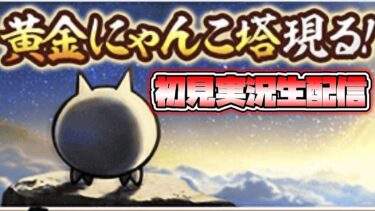 黄金にゃんこ塔現る!

初見実況生配信